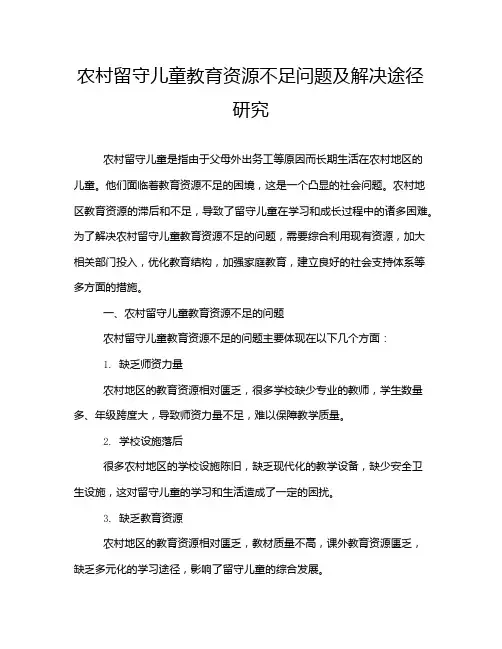 农村留守儿童教育资源不足问题及解决途径研究

农村留守儿童是指由于父母外出务工等原因而长期生活在农村地区的儿童。他们面临着教育资源不足的困境，这是一个凸显的社会问题。农村地区教育资源的滞后和不足，导致了留守儿童在学习和成长过程中的诸多困难。为了解决农村留守儿童教育资源不足的问题，需要综合利用现有资源，加大相关部门投入，优化教育结构，加强家庭教育，建立良好的社会支持体系等多方面的措施。

一、农村留守儿童教育资源不足的问题

农村留守儿童教育资源不足的问题主要体现在以下几个方面：

1. 缺乏师资力量

农村地区的教育资源相对匮乏，很多学校缺少专业的教师，学生数量多、年级跨度大，导致师资力量不足，难以保障教学质量。

2. 学校设施落后

很多农村地区的学校设施陈旧，缺乏现代化的教学设备，缺少安全卫生设施，这对留守儿童的学习和生活造成了一定的困扰。

3. 缺乏教育资源

农村地区的教育资源相对匮乏，教材质量不高，课外教育资源匮乏，缺乏多元化的学习途径，影响了留守儿童的综合发展。